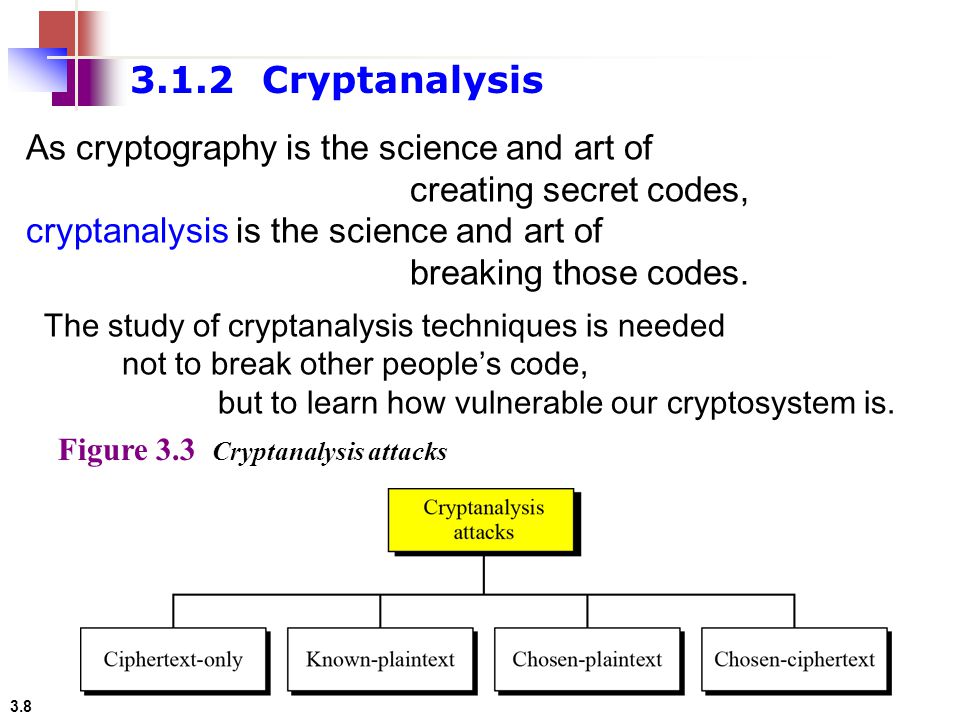 3.1.2 Cryptanalysis

As cryptography is the science and art of creating secret codes, cryptanalysis is the science and art of breaking those codes.

The study of cryptanalysis techniques is needed not to break other people’s code, but to learn how vulnerable our cryptosystem is.

Figure 3.3 Cryptanalysis attacks

Cryptanalysis attacks

Ciphertext-only

Known-plaintext

Chosen-plaintext

Chosen-ciphertext

3.8